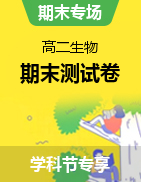 期末专场

高二生物

期末测试卷

学科节专享